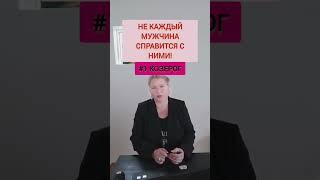 НЕ КАЖДЫЙ МУЖЧИНА СПРАВИТСЯ С НИМИ!

#1 КОЗЕРОГ